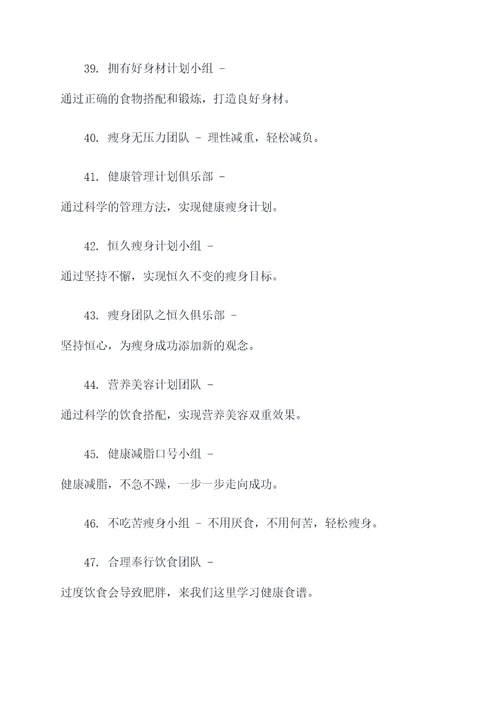 39. 拥有好身材计划小组 - 通过正确的食物搭配和锻炼，打造良好身材。

40. 瘦身无压力团队 - 理性减重，轻松减负。

41. 健康管理计划俱乐部 - 通过科学的管理方法，实现健康瘦身计划。

42. 恒久瘦身计划小组 - 通过坚持不懈，实现恒久不变的瘦身目标。

43. 瘦身团队之恒久俱乐部 - 坚持恒心，为瘦身成功添加新的观念。

44. 营养美容计划团队 - 通过科学的饮食搭配，实现营养美容双重效果。

45. 健康减脂口号小组 - 健康减脂，不急不躁，一步一步走向成功。

46. 不吃苦瘦身小组 - 不用厌食，不用何苦，轻松瘦身。

47. 合理奉行饮食团队 - 过度饮食会导致肥胖，来我们这里学习健康食谱。